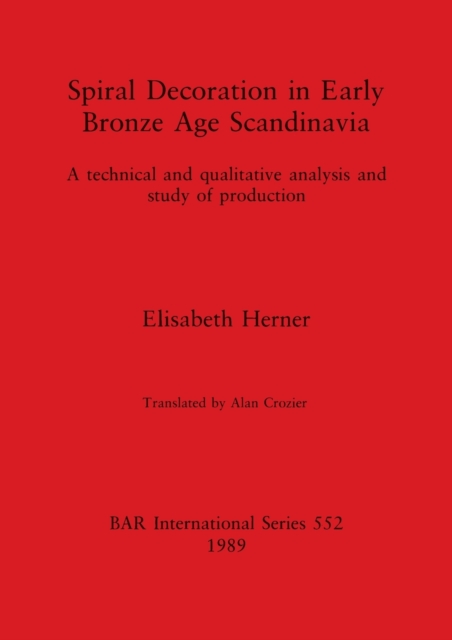 Spiral Decoration in Early Bronze Age Scandinavia

A technical and qualitative analysis and study of production

Elisabeth Herner

Translated by Alan Crozier

BAR International Series 552
1989